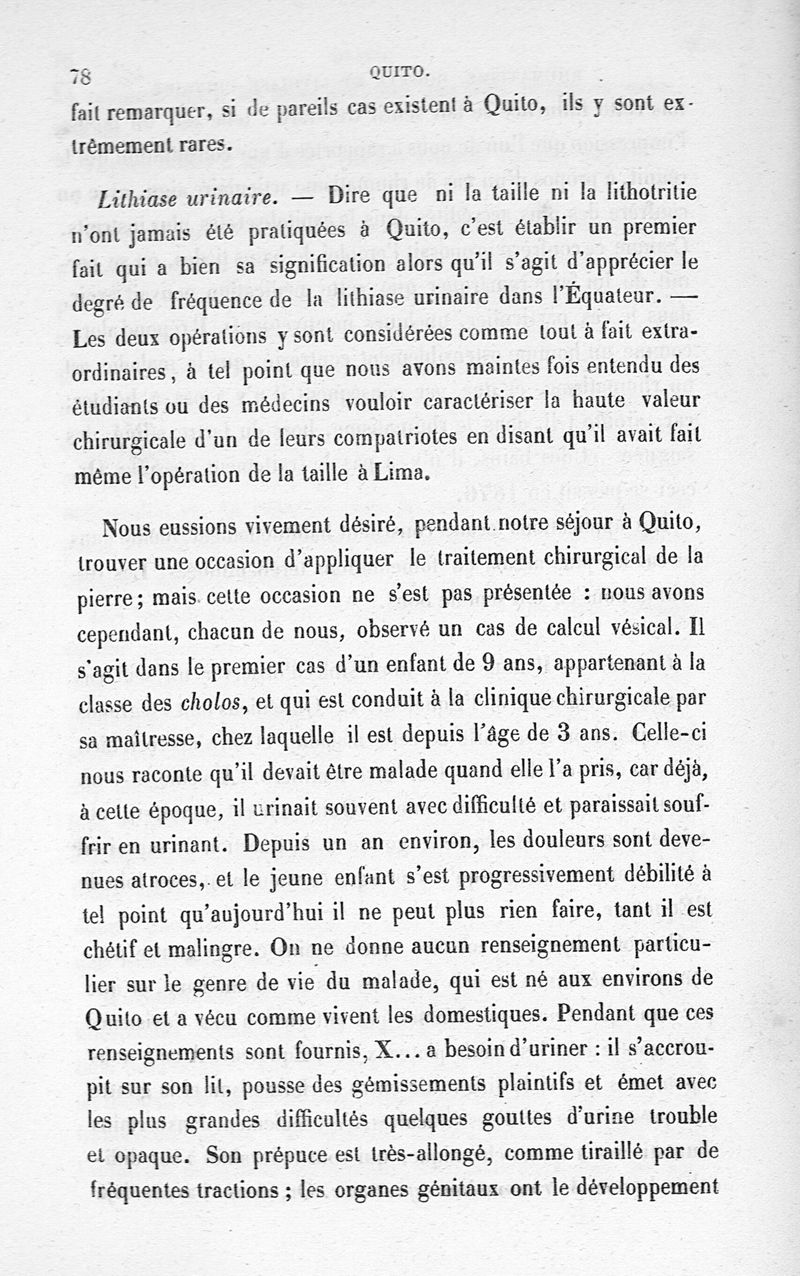 78 QUITO.

fait remarquer, si de pareils cas existent à Quito, ils y sont extrêmement rares.

Lithiase urinaire. — Dire que ni la taille ni la lithotritie n'ont jamais été pratiquées à Quito, c'est établir un premier fait qui a bien sa signification alors qu'il s'agit d'apprécier le degré de fréquence de la lithiase urinaire dans l'Équateur. — Les deux opérations y sont considérées comme tout à fait extraordinaires, à tel point que nous avons maintes fois entendu des étudiants ou des médecins vouloir caractériser la haute valeur chirurgicale d'un de leurs compatriotes en disant qu'il avait fait même l'opération de la taille à Lima.

Nous eussions vivement désiré, pendant notre séjour à Quito, trouver une occasion d'appliquer le traitement chirurgical de la pierre; mais cette occasion ne s'est pas présentée : nous avons cependant, chacun de nous, observé un cas de calcul vésical. Il s'agit dans le premier cas d'un enfant de 9 ans, appartenant à la classe des cholos, et qui est conduit à la clinique chirurgicale par sa maîtresse, chez laquelle il est depuis l'âge de 3 ans. Celle-ci nous raconte qu'il devait être malade quand elle l'a pris, car déjà, à cette époque, il urinait souvent avec difficulté et paraissait souffrir en urinant. Depuis un an environ, les douleurs sont devenues atroces, et le jeune enfant s'est progressivement débilité à tel point qu'aujourd'hui il ne peut plus rien faire, tant il est chétif et malingre. On ne donne aucun renseignement particulier sur le genre de vie du malade, qui est né aux environs de Quito et a vécu comme vivent les domestiques. Pendant que ces renseignements sont fournis, X... a besoin d'uriner : il s'accroupit sur son lit, pousse des gémissements plaintifs et émet avec les plus grandes difficultés quelques gouttes d'urine trouble et opaque. Son prépuce est très-allongé, comme tiraillé par de fréquentes tractions ; les organes génitaux ont le développement